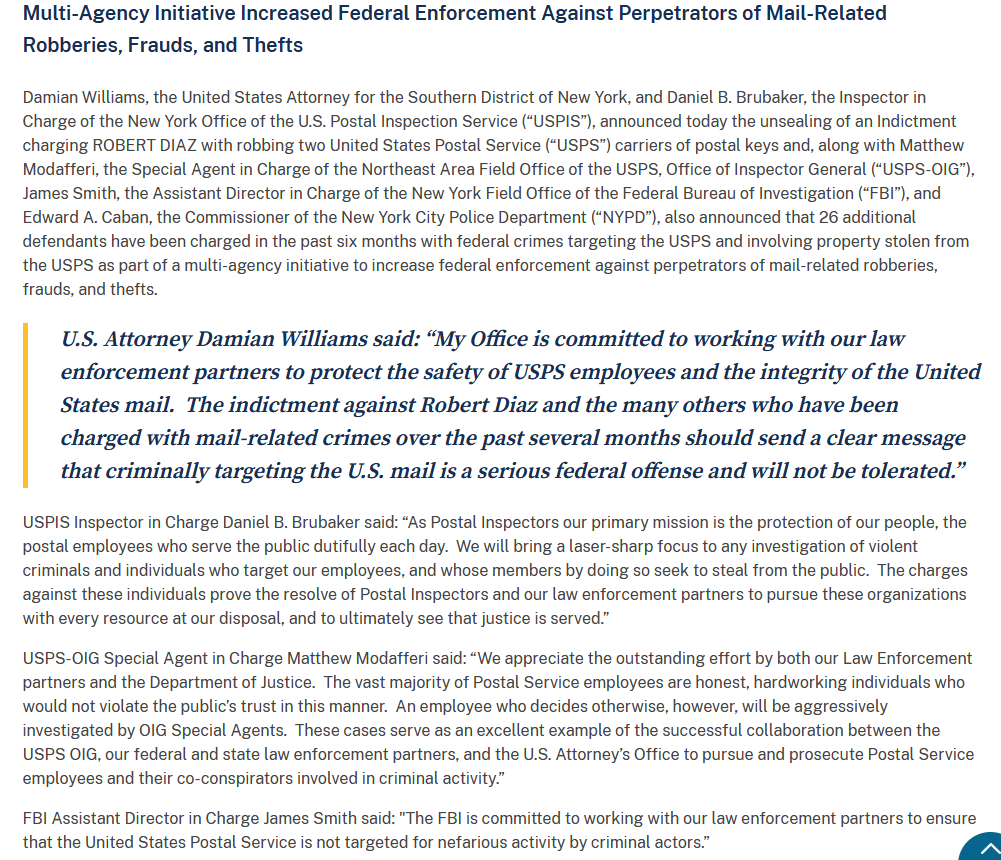 Multi-Agency Initiative Increased Federal Enforcement Against Perpetrators of Mail-Related Robberies, Frauds, and Thefts

Damian Williams, the United States Attorney for the Southern District of New York, and Daniel B. Brubaker, the Inspector in Charge of the New York Office of the U.S. Postal Inspection Service (“USPIS”), announced today the unsealing of an Indictment charging ROBERT DIAZ with robbing two United States Postal Service (“USPS”) carriers of postal keys and, along with Matthew Modafferi, the Special Agent in Charge of the Northeast Area Field Office of the USPS, Office of Inspector General (“USPS-OIG”), James Smith, the Assistant Director in Charge of the New York Field Office of the Federal Bureau of Investigation (“FBI”), and Edward A. Caban, the Commissioner of the New York City Police Department (“NYPD”), also announced that 26 additional defendants have been charged in the past six months with federal crimes targeting the USPS and involving property stolen from the USPS as part of a multi-agency initiative to increase federal enforcement against perpetrators of mail-related robberies, frauds, and thefts.

U.S. Attorney Damian Williams said: “My Office is committed to working with our law enforcement partners to protect the safety of USPS employees and the integrity of the United States mail. The indictment against Robert Diaz and the many others who have been charged with mail-related crimes over the past several months should send a clear message that criminally targeting the U.S. mail is a serious federal offense and will not be tolerated.”

USPIS Inspector in Charge Daniel B. Brubaker said: “As Postal Inspectors our primary mission is the protection of our people, the postal employees who serve the public dutifully each day. We will bring a laser-sharp focus to any investigation of violent criminals and individuals who target our employees, and whose members by doing so seek to steal from the public. The charges against these individuals prove the resolve of Postal Inspectors and our law enforcement partners to pursue these organizations with every resource at our disposal, and to ultimately see that justice is served.”

USPS-OIG Special Agent in Charge Matthew Modafferi said: “We appreciate the outstanding effort by both our Law Enforcement partners and the Department of Justice. The vast majority of Postal Service employees are honest, hardworking individuals who would not violate the public’s trust in this manner. An employee who decides otherwise, however, will be aggressively investigated by OIG Special Agents. These cases serve as an excellent example of the successful collaboration between the USPS OIG, our federal and state law enforcement partners, and the U.S. Attorney’s Office to pursue and prosecute Postal Service employees and their co-conspirators involved in criminal activity.”

FBI Assistant Director in Charge James Smith said: "The FBI is committed to working with our law enforcement partners to ensure that the United States Postal Service is not targeted for nefarious activity by criminal actors.”